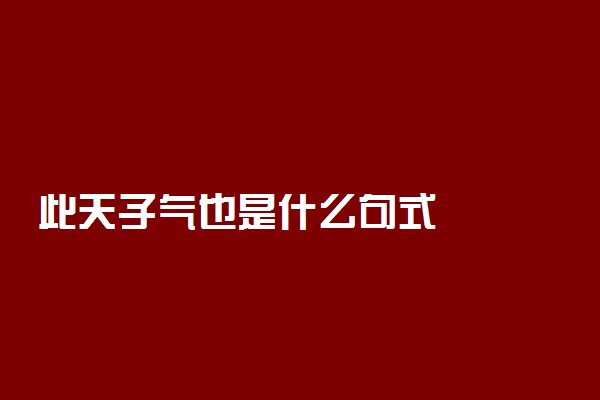 此天子气也是什么句式